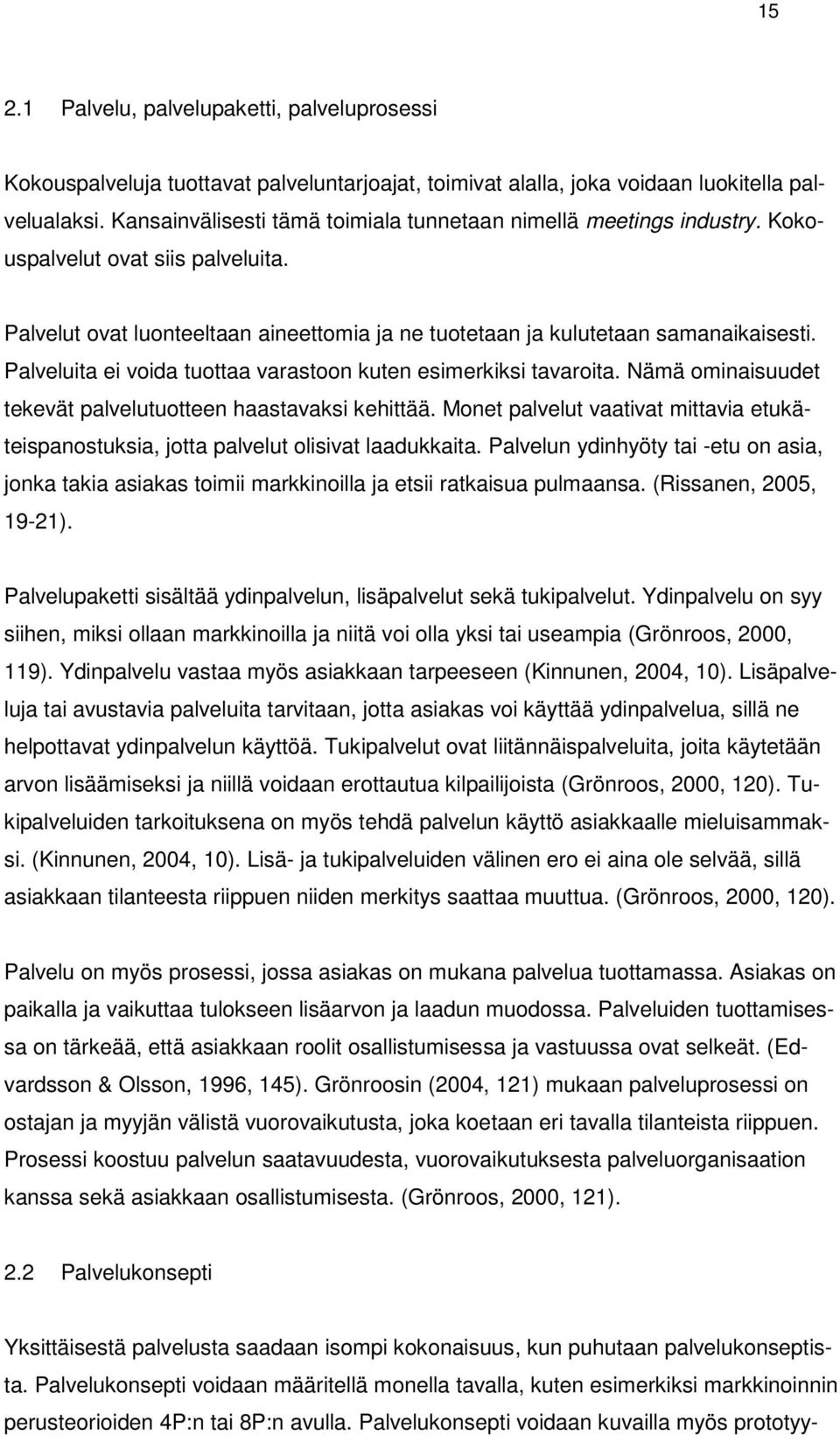 15

2.1 Palvelu, palvelupaketti, palveluprosessi

Kokouspalveluja tuottavat palveluntarjoajat, toimivat alalla, joka voidaan luokitella palvelualaksi. Kansainvälisesti tämä toimiala tunnetaan nimellä meetings industry. Kokouspalvelut ovat siis palveluita.

Palvelut ovat luonteeltaan aineettomia ja ne tuotetaan ja kulutetaan samanaikaisesti. Palveluita ei voida tuottaa varastoon kuten esimerkiksi tavaroita. Nämä ominaisuudet tekevät palvelutuotteen haastavaksi kehittää. Monet palvelut vaativat mittavia etukäteispanostuksia, jotta palvelut olisivat laadukkaita. Palvelun ydinhyöty tai -etu on asia, jonka takia asiakas toimii markkinoilla ja etsii ratkaisua pulmaansa. (Rissanen, 2005, 19-21).

Palvelupaketti sisältää ydinpalvelun, lisäpalvelut sekä tukipalvelut. Ydinpalvelu on syy siihen, miksi ollaan markkinoilla ja niitä voi olla yksi tai useampia (Grönroos, 2000, 119). Ydinpalvelu vastaa myös asiakkaan tarpeeseen (Kinnunen, 2004, 10). Lisäpalveluja tai avustavia palveluita tarvitaan, jotta asiakas voi käyttää ydinpalvelua, sillä ne helpottavat ydinpalvelun käyttöä. Tukipalvelut ovat liitännäispalveluita, joita käytetään arvon lisäämiseksi ja niillä voidaan erottautua kilpailijoista (Grönroos, 2000, 120). Tukipalveluiden tarkoituksena on myös tehdä palvelun käyttö asiakkaalle mieluisammaksi. (Kinnunen, 2004, 10). Lisä- ja tukipalveluiden välinen ero ei aina ole selvää, sillä asiakkaan tilanteesta riippuen niiden merkitys saattaa muuttua. (Grönroos, 2000, 120).

Palvelu on myös prosessi, jossa asiakas on mukana palvelua tuottamassa. Asiakas on paikalla ja vaikuttaa tulokseen lisäarvon ja laadun muodossa. Palveluiden tuottamisessa on tärkeää, että asiakkaan roolit osallistumisessa ja vastuussa ovat selkeät. (Edvardsson & Olsson, 1996, 145). Grönroosin (2004, 121) mukaan palveluprosessi on ostajan ja myyjän välistä vuorovaikutusta, joka koetaan eri tavalla tilanteista riippuen. Prosessi koostuu palvelun saatavuudesta, vuorovaikutuksesta palveluorganisaation kanssa sekä asiakkaan osallistumisesta. (Grönroos, 2000, 121).

2.2 Palvelukonsepti

Yksittäisestä palvelusta saadaan isompi kokonaisuus, kun puhutaan palvelukonseptista. Palvelukonsepti voidaan määritellä monella tavalla, kuten esimerkiksi markkinoinnin perusteorioiden 4P:n tai 8P:n avulla. Palvelukonsepti voidaan kuvailla myös prototyy-